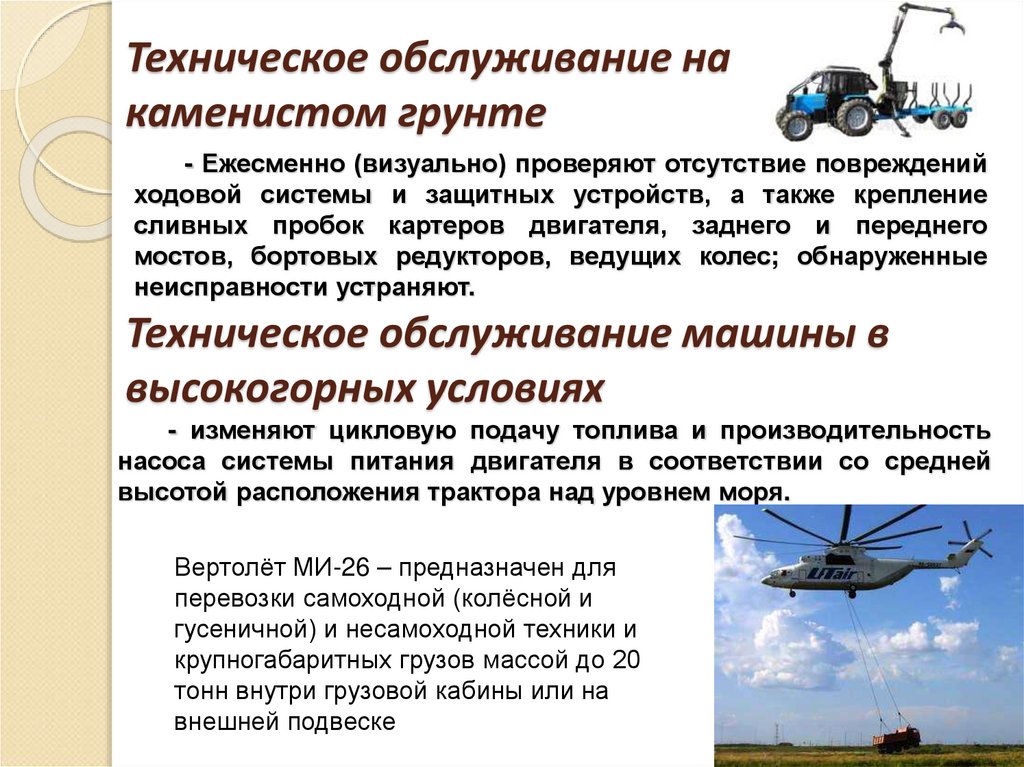 Техническое обслуживание на каменистом грунте

- Ежесменно (визуально) проверяют отсутствие повреждений ходовой системы и защитных устройств, а также крепление сливных пробок картеров двигателя, заднего и переднего мостов, бортовых редукторов, ведущих колес; обнаруженные неисправности устраняют.

Техническое обслуживание машины в высокогорных условиях

- изменяют цикловую подачу топлива и производительность насоса системы питания двигателя в соответствии со средней высотой расположения трактора над уровнем моря.

Вертолёт МИ-26 – предназначен для перевозки самоходной (колёсной и гусеничной) и несамоходной техники и крупногабаритных грузов массой до 20 тонн внутри грузовой кабины или на внешней подвеске

UTair